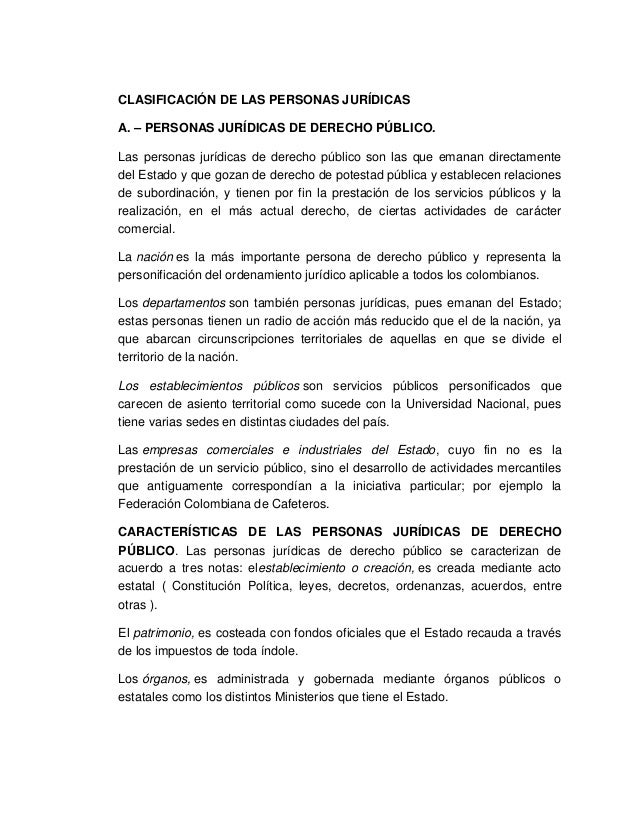 CLASIFICACIÓN DE LAS PERSONAS JURÍDICAS

A. – PERSONAS JURÍDICAS DE DERECHO PÚBLICO.

Las personas jurídicas de derecho público son las que emanan directamente del Estado y que gozan de derecho de potestad pública y establecen relaciones de subordinación, y tienen por fin la prestación de los servicios públicos y la realización, en el más actual derecho, de ciertas actividades de carácter comercial.

La nación es la más importante persona de derecho público y representa la personificación del ordenamiento jurídico aplicable a todos los colombianos.

Los departamentos son también personas jurídicas, pues emanan del Estado; estas personas tienen un radio de acción más reducido que el de la nación, ya que abarcan circunscripciones territoriales de aquellas en que se divide el territorio de la nación.

Los establecimientos públicos son servicios públicos personificados que carecen de asiento territorial como sucede con la Universidad Nacional, pues tiene varias sedes en distintas ciudades del país.

Las empresas comerciales e industriales del Estado, cuyo fin no es la prestación de un servicio público, sino el desarrollo de actividades mercantiles que antiguamente correspondían a la iniciativa particular; por ejemplo la Federación Colombiana de Cafeteros.

CARACTERÍSTICAS DE LAS PERSONAS JURÍDICAS DE DERECHO PÚBLICO. Las personas jurídicas de derecho público se caracterizan de acuerdo a tres notas: elestablecimiento o creación, es creada mediante acto estatal ( Constitución Política, leyes, decretos, ordenanzas, acuerdos, entre otras ).

El patrimonio, es costeada con fondos oficiales que el Estado recauda a través de los impuestos de toda índole.

Los órganos, es administrada y gobernada mediante órganos públicos o estatales como los distintos Ministerios que tiene el Estado.